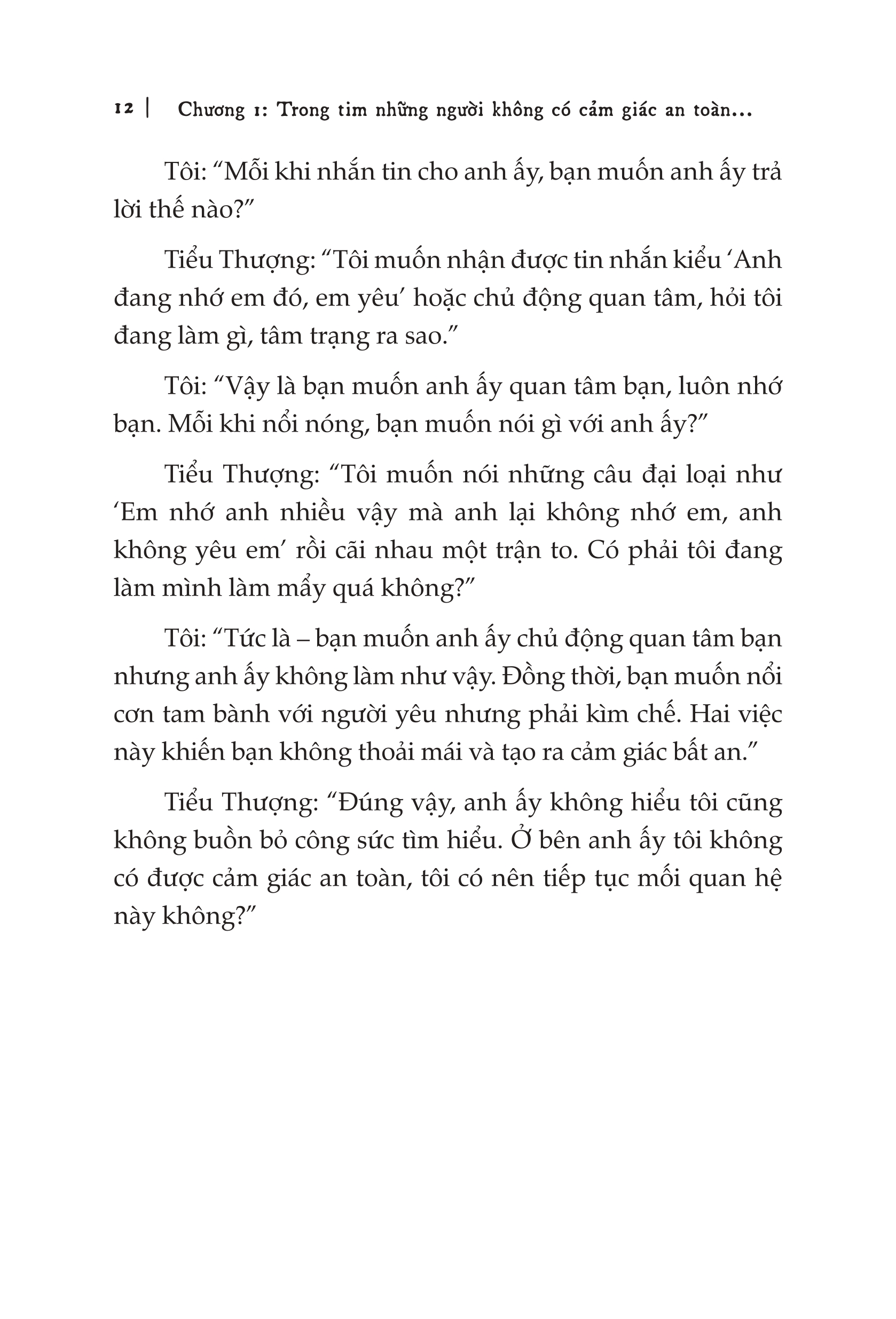 12 | Chương 1: Trong tim những người không có cảm giác an toàn...

Tôi: “Mỗi khi nhắn tin cho anh ấy, bạn muốn anh ấy trả lời thế nào?”

Tiểu Thượng: “Tôi muốn nhận được tin nhắn kiểu ‘Anh đang nhớ em đó, em yêu’ hoặc chủ động quan tâm, hỏi tôi đang làm gì, tâm trạng ra sao.”

Tôi: “Vậy là bạn muốn anh ấy quan tâm bạn, luôn nhớ bạn. Mỗi khi nổi nóng, bạn muốn nói gì với anh ấy?”

Tiểu Thượng: “Tôi muốn nói những câu đại loại như ‘Em nhớ anh nhiều vậy mà anh lại không nhớ em, anh không yêu em’ rồi cãi nhau một trận to. Có phải tôi đang làm mình làm mẩy quá không?”

Tôi: “Tức là – bạn muốn anh ấy chủ động quan tâm bạn nhưng anh ấy không làm như vậy. Đồng thời, bạn muốn nổi cơn tam bành với người yêu nhưng phải kìm chế. Hai việc này khiến bạn không thoải mái và tạo ra cảm giác bất an.”

Tiểu Thượng: “Đúng vậy, anh ấy không hiểu tôi cũng không buồn bỏ công sức tìm hiểu. Ở bên anh ấy tôi không có được cảm giác an toàn, tôi có nên tiếp tục mối quan hệ này không?”